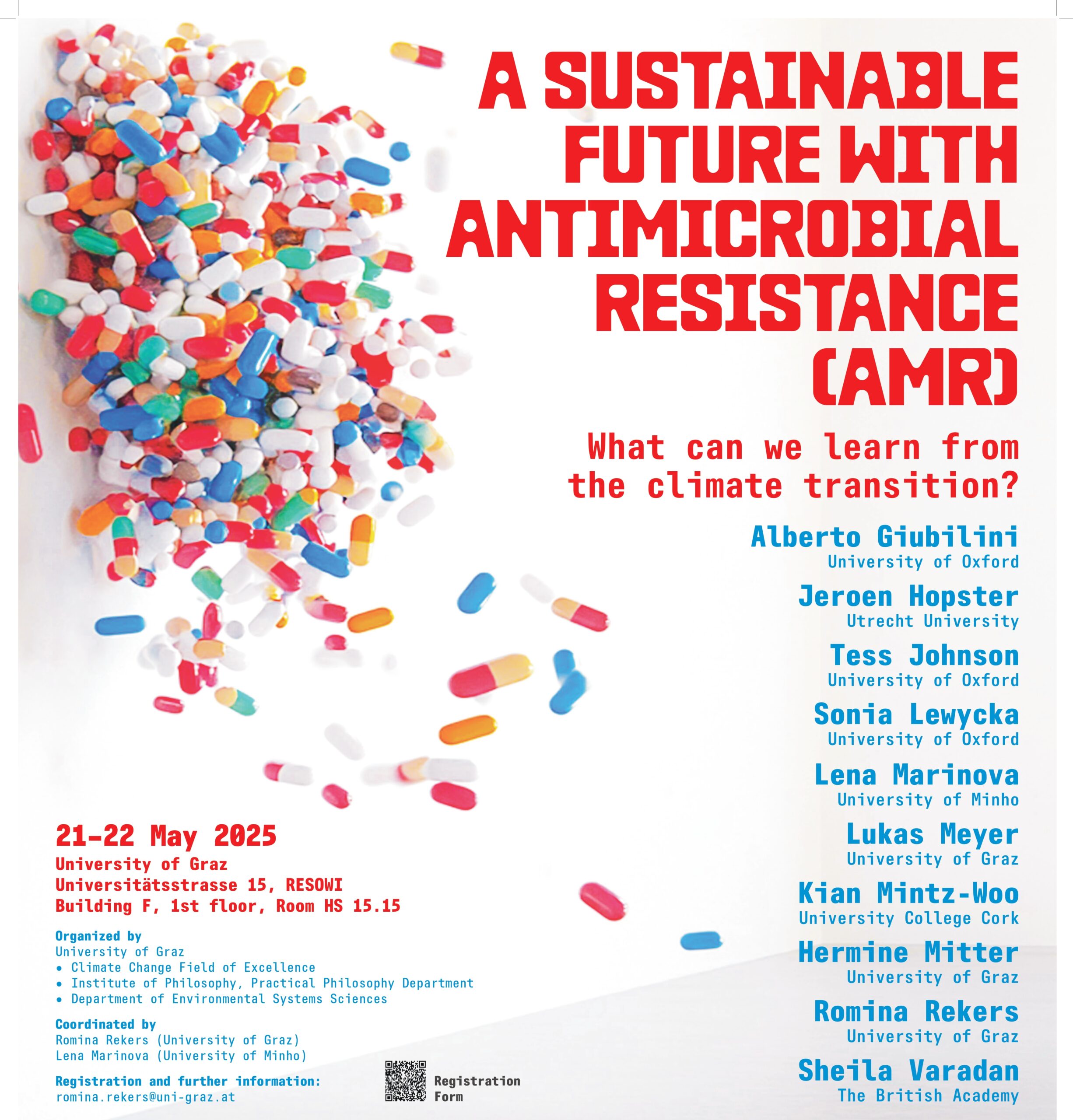 A SUSTAINABLE FUTURE WITH ANTIMICROBIAL RESISTANCE (AMR)

What can we learn from the climate transition?

Alberto Giubilini
University of Oxford

Jeroen Hopster
Utrecht University

Tess Johnson
University of Oxford

Sonia Lewycka
University of Oxford

Lena Marinova
University of Minho

Lukas Meyer
University of Graz

Kian Mintz-Woo
University College Cork

Hermine Mitter
University of Graz

Romina Rekers
University of Graz

Sheila Varadan
The British Academy

21–22 May 2025
University of Graz
Universitätsstrasse 15, RESOWI
Building F, 1st floor, Room HS 15.15

Organized by
University of Graz
• Climate Change Field of Excellence
• Institute of Philosophy, Practical Philosophy Department
• Department of Environmental Systems Sciences

Coordinated by
Romina Rekers (University of Graz)
Lena Marinova (University of Minho)

Registration and further information:
romina.rekers@uni-graz.at

Registration Form